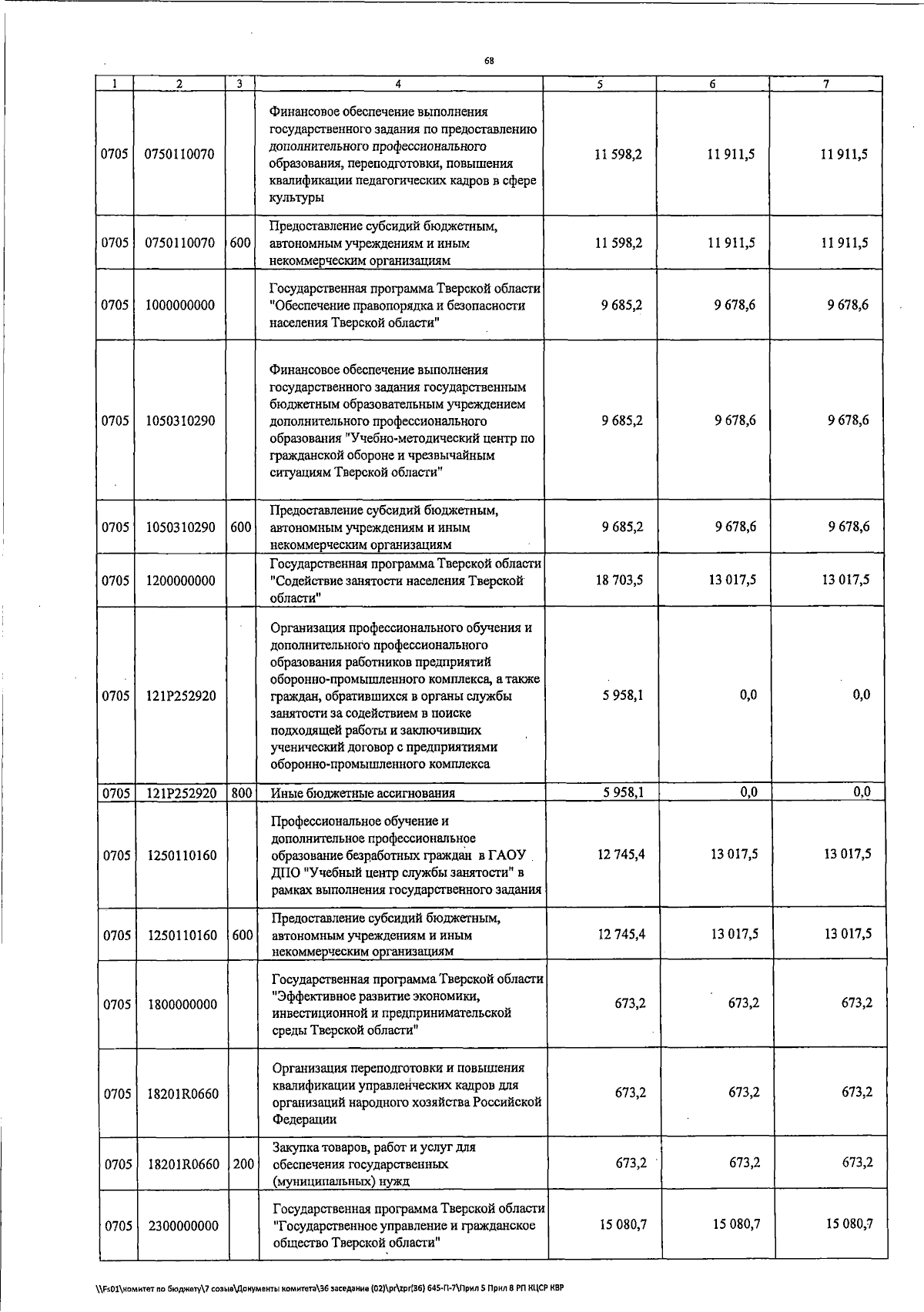 68

| 1 | 2 | 3 | 4 | 5 | 6 | 7 |
|---|---|---|---|---|---|---|
| 0705 | 0750110070 | | Финансовое обеспечение выполнения государственного задания по предоставлению дополнительного профессионального образования, переподготовки, повышения квалификации педагогических кадров в сфере культуры | 11 598,2 | 11 911,5 | 11 911,5 |
| 0705 | 0750110070 | 600 | Предоставление субсидий бюджетным, автономным учреждениям и иным некоммерческим организациям | 11 598,2 | 11 911,5 | 11 911,5 |
| 0705 | 1000000000 | | Государственная программа Тверской области "Обеспечение правопорядка и безопасности населения Тверской области" | 9 685,2 | 9 678,6 | 9 678,6 |
| 0705 | 1050310290 | | Финансовое обеспечение выполнения государственного задания государственным бюджетным образовательным учреждением дополнительного профессионального образования "Учебно-методический центр по гражданской обороне и чрезвычайным ситуациям Тверской области" | 9 685,2 | 9 678,6 | 9 678,6 |
| 0705 | 1050310290 | 600 | Предоставление субсидий бюджетным, автономным учреждениям и иным некоммерческим организациям | 9 685,2 | 9 678,6 | 9 678,6 |
| 0705 | 1200000000 | | Государственная программа Тверской области "Содействие занятости населения Тверской области" | 18 703,5 | 13 017,5 | 13 017,5 |
| 0705 | 121P252920 | | Организация профессионального обучения и дополнительного профессионального образования работников предприятий оборонно-промышленного комплекса, а также граждан, обратившихся в органы службы занятости за содействием в поиске подходящей работы и заключивших ученический договор с предприятиями оборонно-промышленного комплекса | 5 958,1 | 0,0 | 0,0 |
| 0705 | 121P252920 | 800 | Иные бюджетные ассигнования | 5 958,1 | 0,0 | 0,0 |
| 0705 | 1250110160 | | Профессиональное обучение и дополнительное профессиональное образование безработных граждан в ГАОУ ДПО "Учебный центр службы занятости" в рамках выполнения государственного задания | 12 745,4 | 13 017,5 | 13 017,5 |
| 0705 | 1250110160 | 600 | Предоставление субсидий бюджетным, автономным учреждениям и иным некоммерческим организациям | 12 745,4 | 13 017,5 | 13 017,5 |
| 0705 | 1800000000 | | Государственная программа Тверской области "Эффективное развитие экономики, инвестиционной и предпринимательской среды Тверской области" | 673,2 | 673,2 | 673,2 |
| 0705 | 18201R0660 | | Организация переподготовки и повышения квалификации управленческих кадров для организаций народного хозяйства Российской Федерации | 673,2 | 673,2 | 673,2 |
| 0705 | 18201R0660 | 200 | Закупка товаров, работ и услуг для обеспечения государственных (муниципальных) нужд | 673,2 | 673,2 | 673,2 |
| 0705 | 2300000000 | | Государственная программа Тверской области "Государственное управление и гражданское общество Тверской области" | 15 080,7 | 15 080,7 | 15 080,7 |

\\Fs01\комитет по бюджету\7 созыв\Документы комитета\36 заседание (02)\pr\zpr(36) 645-П-7\Прил 5 Прил 8 РП КЦСР КВР